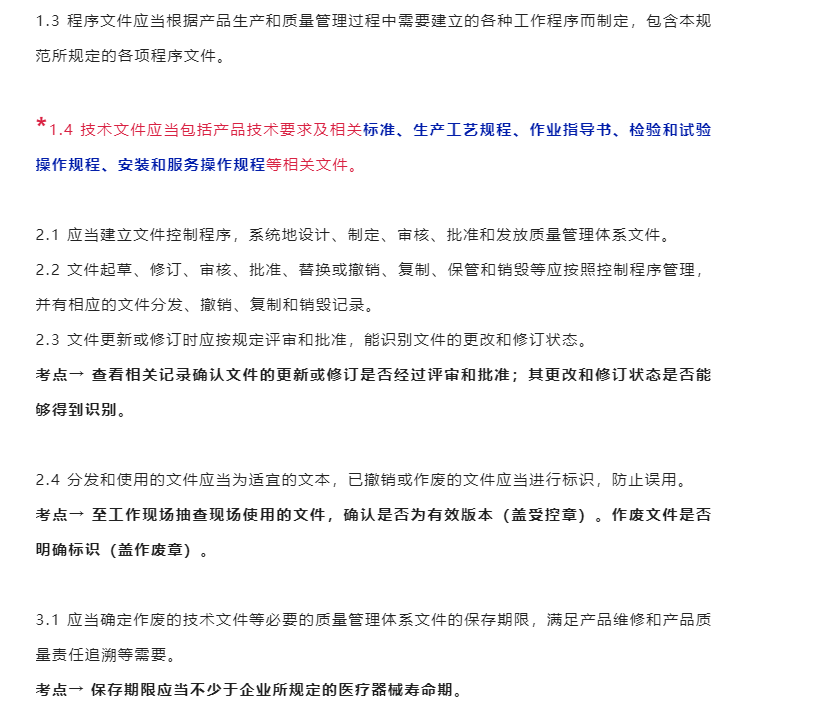 1.3 程序文件应当根据产品生产和质量管理过程中需要建立的各种工作程序而制定，包含本规范所规定的各项程序文件。

*1.4 技术文件应当包括产品技术要求及相关标准、生产工艺规程、作业指导书、检验和试验操作规程、安装和服务操作规程等相关文件。

2.1 应当建立文件控制程序，系统地设计、制定、审核、批准和发放质量管理体系文件。
2.2 文件起草、修订、审核、批准、替换或撤销、复制、保管和销毁等应按照控制程序管理，并有相应的文件分发、撤销、复制和销毁记录。
2.3 文件更新或修订时应按规定评审和批准，能识别文件的更改和修订状态。
考点→ 查看相关记录确认文件的更新或修订是否经过评审和批准；其更改和修订状态是否能够得到识别。

2.4 分发和使用的文件应当为适宜的文本，已撤销或作废的文件应当进行标识，防止误用。
考点→ 至工作现场抽查现场使用的文件，确认是否为有效版本（盖受控章）。作废文件是否明确标识（盖作废章）。

3.1 应当确定作废的技术文件等必要的质量管理体系文件的保存期限，满足产品维修和产品质量责任追溯等需要。
考点→ 保存期限应当不少于企业所规定的医疗器械寿命期。